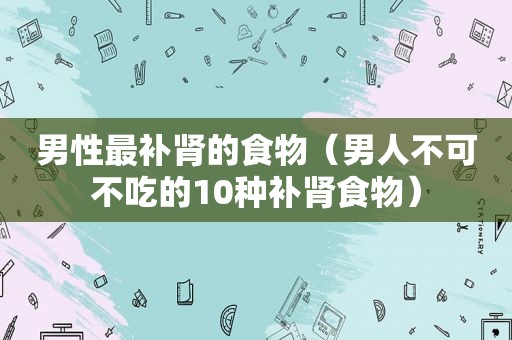 男性最补肾的食物（男人不可不吃的10种补肾食物）

STATIONERY